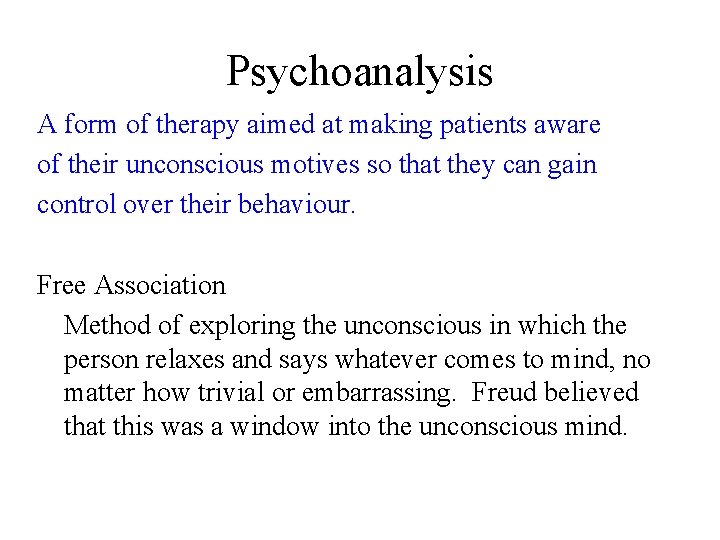 Psychoanalysis

A form of therapy aimed at making patients aware of their unconscious motives so that they can gain control over their behaviour.

Free Association

Method of exploring the unconscious in which the person relaxes and says whatever comes to mind, no matter how trivial or embarrassing. Freud believed that this was a window into the unconscious mind.